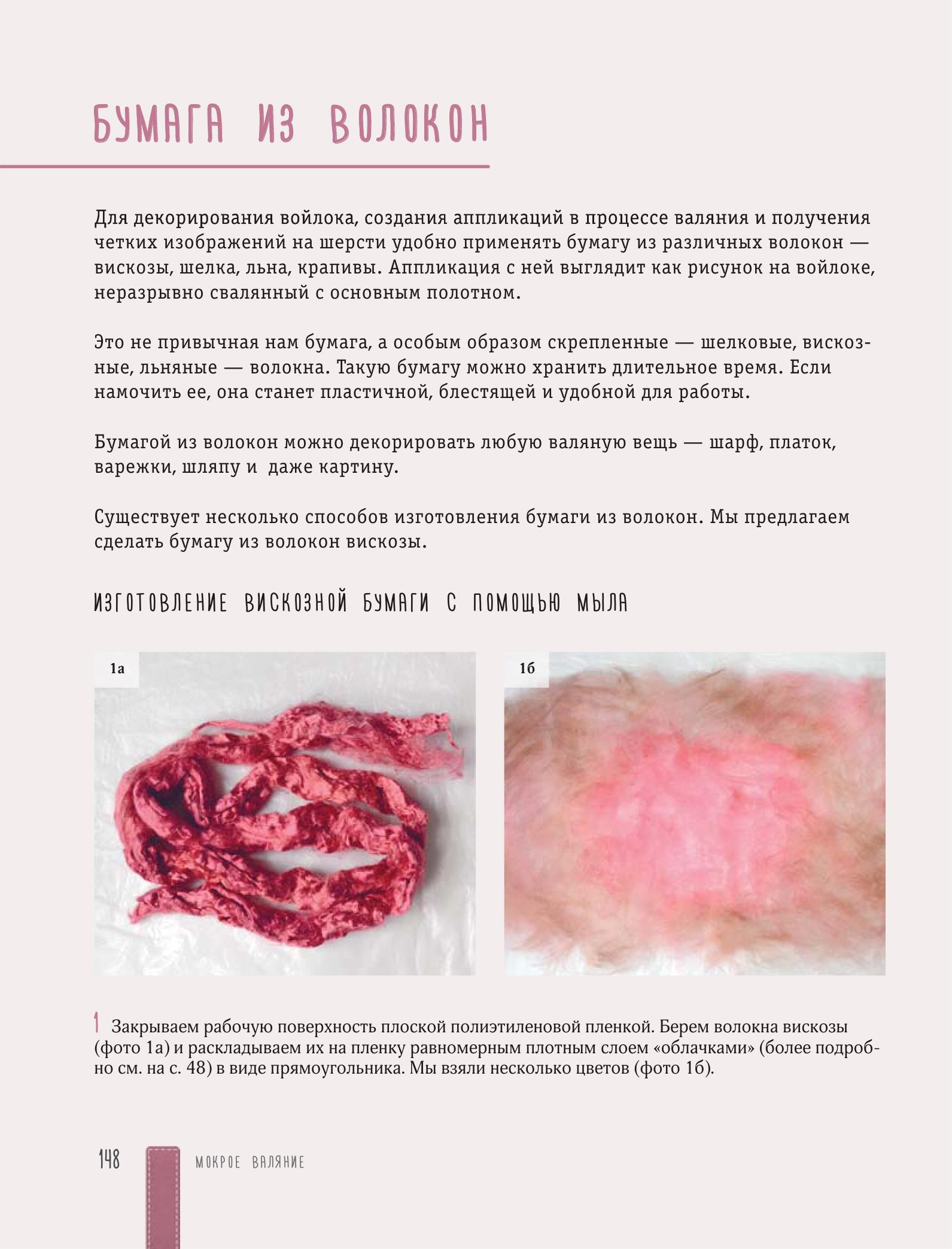 БУМАГА ИЗ ВОЛОКОН

Для декорирования войлока, создания аппликаций в процессе валяния и получения четких изображений на шерсти удобно применять бумагу из различных волокон — вискозы, шелка, льна, крапивы. Аппликация с ней выглядит как рисунок на войлоке, неразрывно свалянный с основным полотном.

Это не привычная нам бумага, а особым образом скрепленные — шелковые, вискозные, льняные — волокна. Такую бумагу можно хранить длительное время. Если намочить ее, она станет пластичной, блестящей и удобной для работы.

Бумагой из волокон можно декорировать любую валяную вещь — шарф, платок, варежки, шляпу и даже картину.

Существует несколько способов изготовления бумаги из волокон. Мы предлагаем сделать бумагу из волокон вискозы.

ИЗГОТОВЛЕНИЕ ВИСКОЗНОЙ БУМАГИ С ПОМОЩЬЮ МЫЛА

1а

1б

1 Закрываем рабочую поверхность плоской полиэтиленовой пленкой. Берем волокна вискозы (фото 1а) и раскладываем их на пленку равномерным плотным слоем «облачками» (более подробно см. на с. 48) в виде прямоугольника. Мы взяли несколько цветов (фото 1б).

148 МОКРОЕ ВАЛЯНИЕ